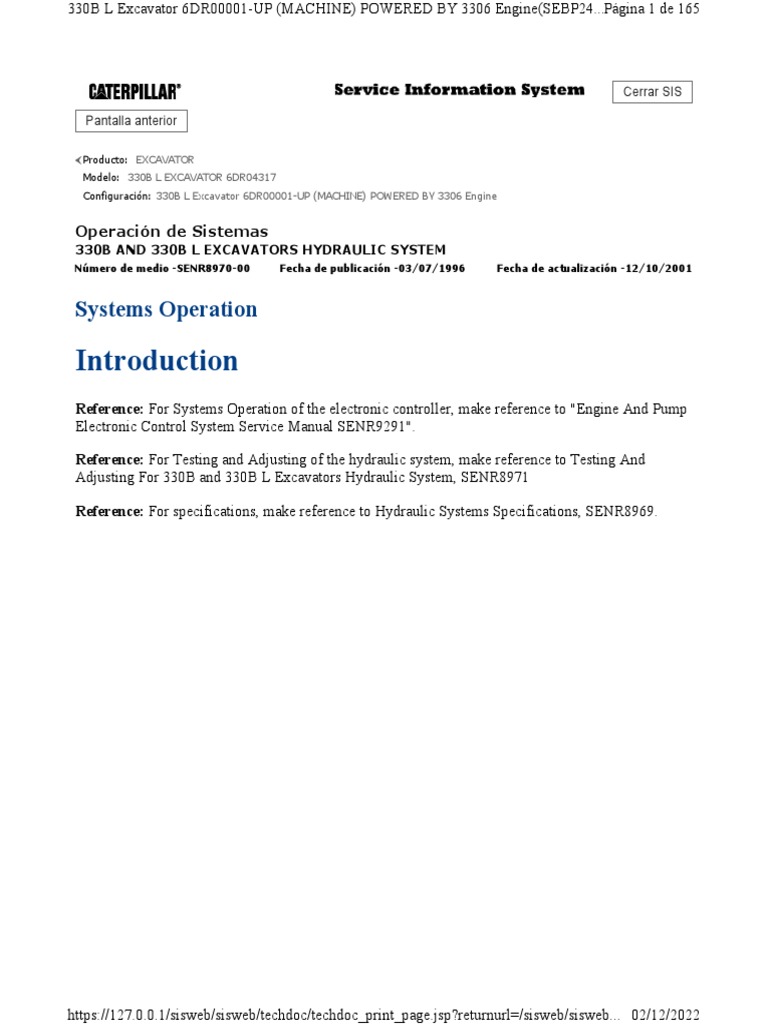 330B L Excavator 6DR00001-UP (MACHINE) POWERED BY 3306 Engine(SEBP24...Página 1 de 165

CATERPILLAR®

Service Information System

Cerrar SIS

Pantalla anterior

Producto: EXCAVATOR
Modelo: 330B L EXCAVATOR 6DR04317
Configuración: 330B L Excavator 6DR00001-UP (MACHINE) POWERED BY 3306 Engine

Operación de Sistemas
330B AND 330B L EXCAVATORS HYDRAULIC SYSTEM
Número de medio -SENR8970-00 Fecha de publicación -03/07/1996 Fecha de actualización -12/10/2001

Systems Operation

Introduction

Reference: For Systems Operation of the electronic controller, make reference to "Engine And Pump Electronic Control System Service Manual SENR9291".

Reference: For Testing and Adjusting of the hydraulic system, make reference to Testing And Adjusting For 330B and 330B L Excavators Hydraulic System, SENR8971

Reference: For specifications, make reference to Hydraulic Systems Specifications, SENR8969.

https://127.0.0.1/sisweb/sisweb/techdoc/techdoc_print_page.jsp?returnurl=/sisweb/sisweb... 02/12/2022